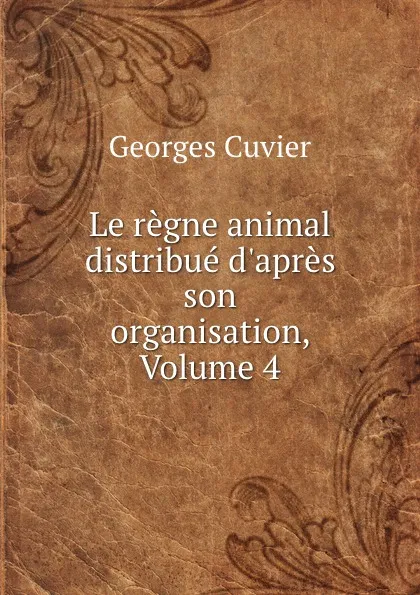 Georges Cuvier

Le règne animal distribué d'après son organisation, Volume 4